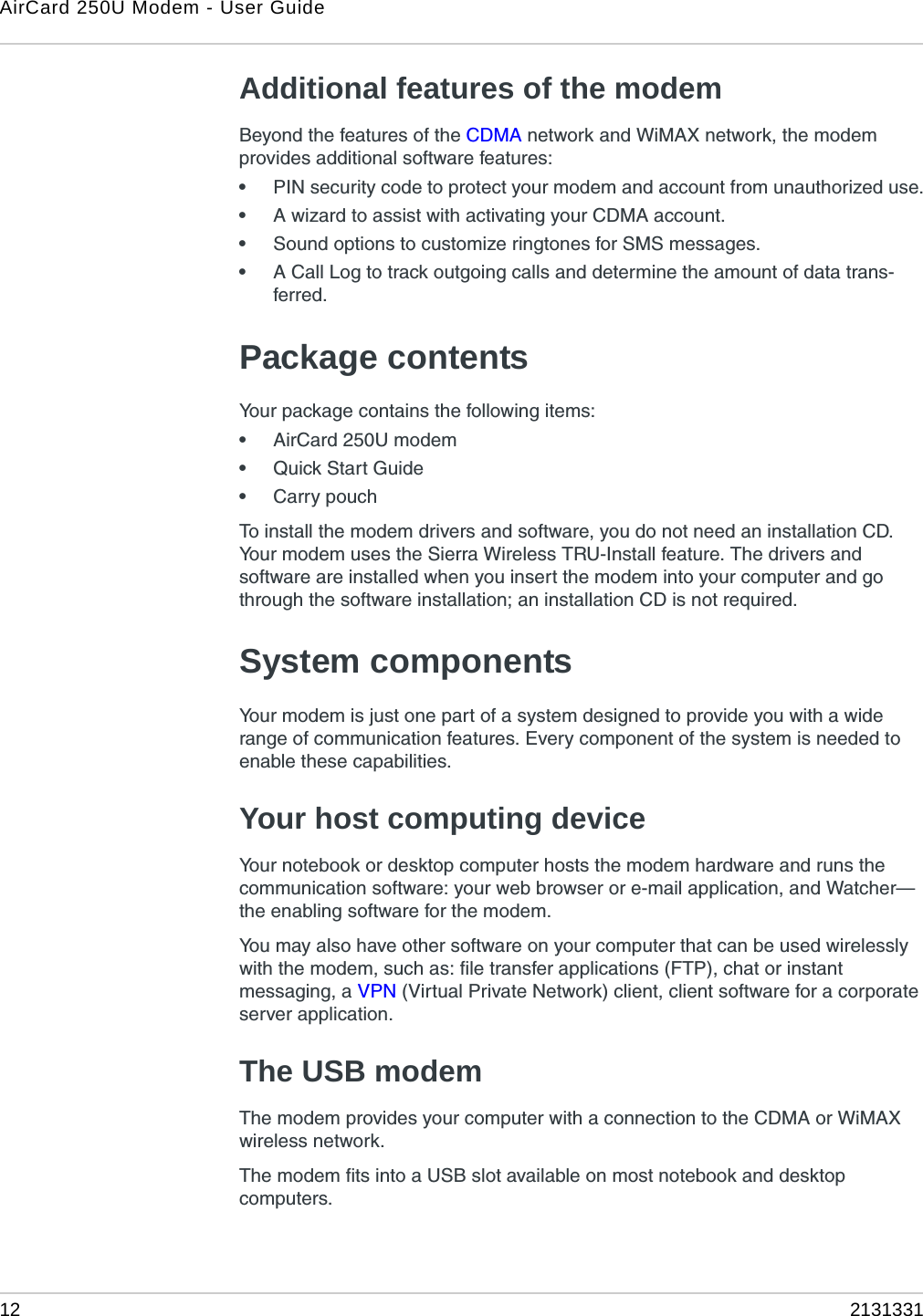 AirCard 250U Modem - User Guide

Additional features of the modem

Beyond the features of the CDMA network and WiMAX network, the modem provides additional software features:

• PIN security code to protect your modem and account from unauthorized use.
• A wizard to assist with activating your CDMA account.
• Sound options to customize ringtones for SMS messages.
• A Call Log to track outgoing calls and determine the amount of data transferred.

Package contents

Your package contains the following items:

• AirCard 250U modem
• Quick Start Guide
• Carry pouch

To install the modem drivers and software, you do not need an installation CD. Your modem uses the Sierra Wireless TRU-Install feature. The drivers and software are installed when you insert the modem into your computer and go through the software installation; an installation CD is not required.

System components

Your modem is just one part of a system designed to provide you with a wide range of communication features. Every component of the system is needed to enable these capabilities.

Your host computing device

Your notebook or desktop computer hosts the modem hardware and runs the communication software: your web browser or e-mail application, and Watcher—the enabling software for the modem.

You may also have other software on your computer that can be used wirelessly with the modem, such as: file transfer applications (FTP), chat or instant messaging, a VPN (Virtual Private Network) client, client software for a corporate server application.

The USB modem

The modem provides your computer with a connection to the CDMA or WiMAX wireless network.

The modem fits into a USB slot available on most notebook and desktop computers.

12

2131331